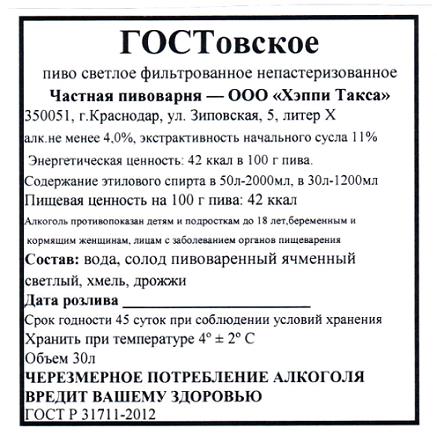 ГОСТовское

пиво светлое фильтрованное непастеризованное

Частная пивоварня — ООО «Хэппи Такса»

350051, г.Краснодар, ул. Зиповская, 5, литер Х

алк.не менее 4,0%, экстрактивность начального сусла 11%

Энергетическая ценность: 42 ккал в 100 г пива.

Содержание этилового спирта в 50л-2000мл, в 30л-1200мл

Пищевая ценность на 100 г пива: 42 ккал

Алкоголь противопоказан детям и подросткам до 18 лет,беременным и кормящим женщинам, лицам с заболеванием органов пищеварения

Состав: вода, солод пивоваренный ячменный светлый, хмель, дрожжи

Дата розлива ____________________

Срок годности 45 суток при соблюдении условий хранения

Хранить при температуре 4° ± 2° С

Объем 30л

ЧЕРЕЗМЕРНОЕ ПОТРЕБЛЕНИЕ АЛКОГОЛЯ ВРЕДИТ ВАШЕМУ ЗДОРОВЬЮ

ГОСТ Р 31711-2012